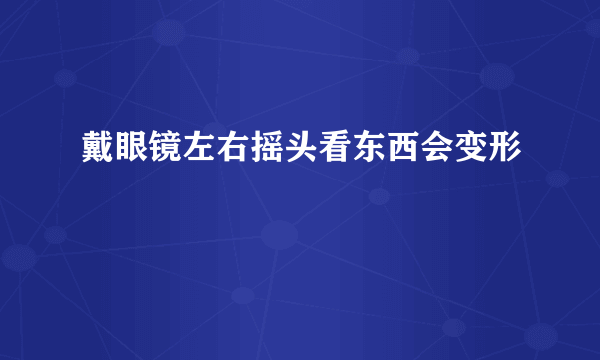 戴眼镜左右摇头看东西会变形